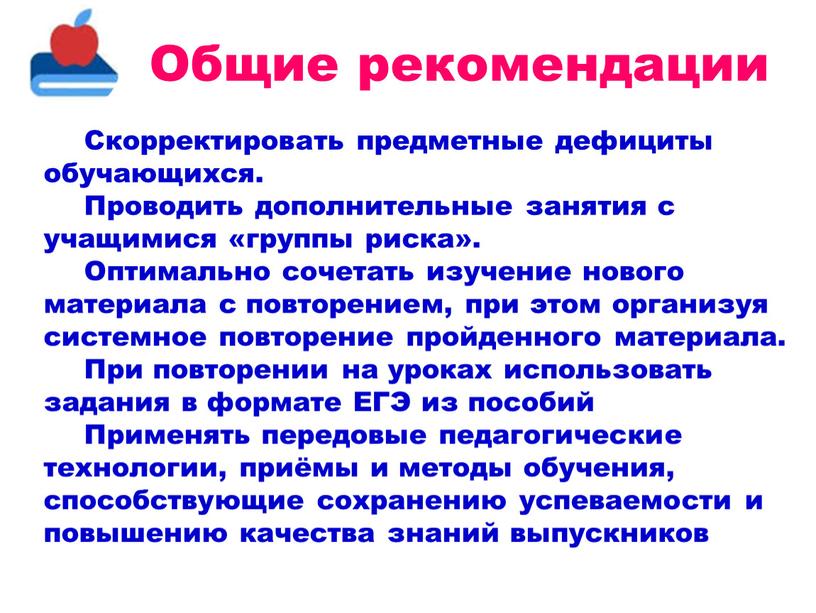 Общие рекомендации

Скорректировать предметные дефициты обучающихся.

Проводить дополнительные занятия с учащимися «группы риска».

Оптимально сочетать изучение нового материала с повторением, при этом организуя системное повторение пройденного материала.

При повторении на уроках использовать задания в формате ЕГЭ из пособий

Применять передовые педагогические технологии, приёмы и методы обучения, способствующие сохранению успеваемости и повышению качества знаний выпускников